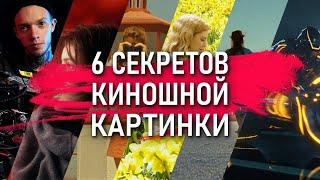 6 СЕКРЕТОВ КИНОШНОЙ КАРТИНКИ